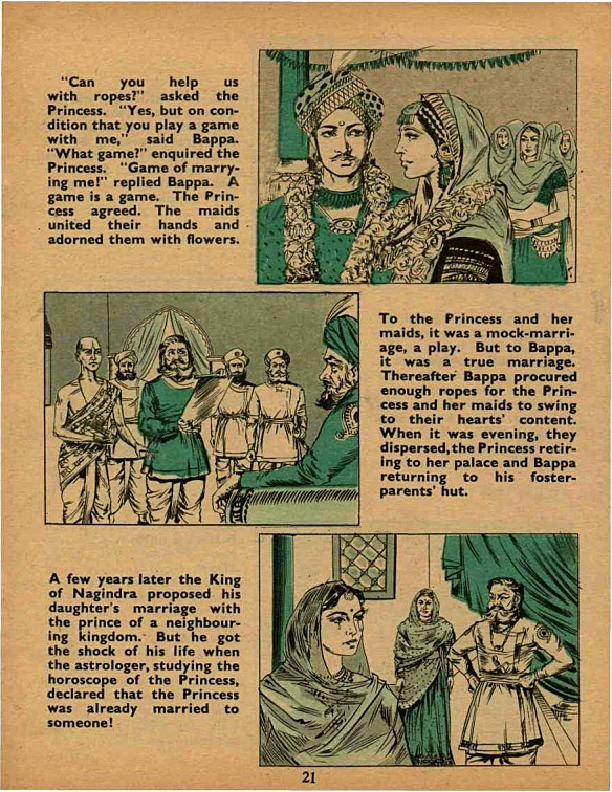 "Can you help us with ropes?" asked the Princess. "Yes, but on condition that you play a game with me," said Bappa. "What game?" enquired the Princess. "Game of marrying me!" replied Bappa. A game is a game. The Princess agreed. The maids united their hands and adorned them with flowers.

To the Princess and her maids, it was a mock-marriage, a play. But to Bappa, it was a true marriage. Thereafter Bappa procured enough ropes for the Princess and her maids to swing to their hearts' content. When it was evening, they dispersed, the Princess retiring to her palace and Bappa returning to his foster-parents' hut.

A few years later the King of Nagindra proposed his daughter's marriage with the prince of a neighbouring kingdom. But he got the shock of his life when the astrologer, studying the horoscope of the Princess, declared that the Princess was already married to someone!

21